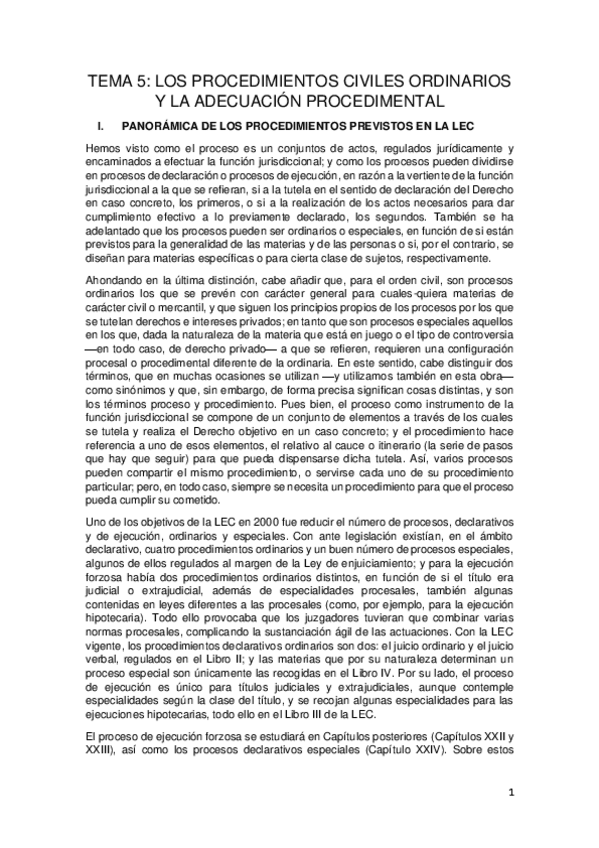 TEMA 5: LOS PROCEDIMIENTOS CIVILES ORDINARIOS Y LA ADECUACIÓN PROCEDIMENTAL

I. PANORÁMICA DE LOS PROCEDIMIENTOS PREVISTOS EN LA LEC

Hemos visto como el proceso es un conjuntos de actos, regulados jurídicamente y encaminados a efectuar la función jurisdiccional; y como los procesos pueden dividirse en procesos de declaración o procesos de ejecución, en razón a la vertiente de la función jurisdiccional a la que se refieran, si a la tutela en el sentido de declaración del Derecho en caso concreto, los primeros, o si a la realización de los actos necesarios para dar cumplimiento efectivo a lo previamente declarado, los segundos. También se ha adelantado que los procesos pueden ser ordinarios o especiales, en función de si están previstos para la generalidad de las materias y de las personas o si, por el contrario, se diseñan para materias específicas o para cierta clase de sujetos, respectivamente.

Ahondando en la última distinción, cabe añadir que, para el orden civil, son procesos ordinarios los que se prevén con carácter general para cuales-quiera materias de carácter civil o mercantil, y que siguen los principios propios de los procesos por los que se tutelan derechos e intereses privados; en tanto que son procesos especiales aquellos en los que, dada la naturaleza de la materia que está en juego o el tipo de controversia —en todo caso, de derecho privado— a que se refieren, requieren una configuración procesal o procedimental diferente de la ordinaria. En este sentido, cabe distinguir dos términos, que en muchas ocasiones se utilizan —y utilizamos también en esta obra— como sinónimos y que, sin embargo, de forma precisa significan cosas distintas, y son los términos proceso y procedimiento. Pues bien, el proceso como instrumento de la función jurisdiccional se compone de un conjunto de elementos a través de los cuales se tutela y realiza el Derecho objetivo en un caso concreto; y el procedimiento hace referencia a uno de esos elementos, el relativo al cauce o itinerario (la serie de pasos que hay que seguir) para que pueda dispensarse dicha tutela. Así, varios procesos pueden compartir el mismo procedimiento, o servirse cada uno de su procedimiento particular; pero, en todo caso, siempre se necesita un procedimiento para que el proceso pueda cumplir su cometido.

Uno de los objetivos de la LEC en 2000 fue reducir el número de procesos, declarativos y de ejecución, ordinarios y especiales. Con ante legislación existían, en el ámbito declarativo, cuatro procedimientos ordinarios y un buen número de procesos especiales, algunos de ellos regulados al margen de la Ley de enjuiciamiento; y para la ejecución forzosa había dos procedimientos ordinarios distintos, en función de si el título era judicial o extrajudicial, además de especialidades procesales, también algunas contenidas en leyes diferentes a las procesales (como, por ejemplo, para la ejecución hipotecaria). Todo ello provocaba que los juzgadores tuvieran que combinar varias normas procesales, complicando la sustanciación ágil de las actuaciones. Con la LEC vigente, los procedimientos declarativos ordinarios son dos: el juicio ordinario y el juicio verbal, regulados en el Libro II; y las materias que por su naturaleza determinan un proceso especial son únicamente las recogidas en el Libro IV. Por su lado, el proceso de ejecución es único para títulos judiciales y extrajudiciales, aunque contemple especialidades según la clase del título, y se recojan algunas especialidades para las ejecuciones hipotecarias, todo ello en el Libro III de la LEC.

El proceso de ejecución forzosa se estudiará en Capítulos posteriores (Capítulos XXII y XXIII), así como los procesos declarativos especiales (Capítulo XXIV). Sobre estos

1